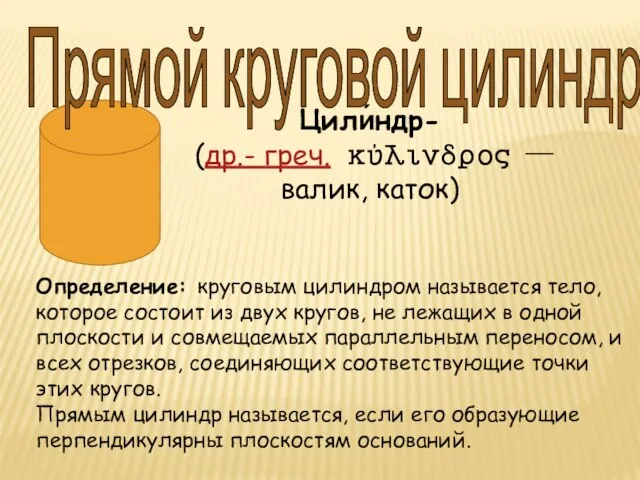 Прямой круговой цилиндр

Цили́ндр-
(др.- греч. κύλινδρος — валик, каток)

Определение: круговым цилиндром называется тело, которое состоит из двух кругов, не лежащих в одной плоскости и совмещаемых параллельным переносом, и всех отрезков, соединяющих соответствующие точки этих кругов.
Прямым цилиндр называется, если его образующие перпендикулярны плоскостям оснований.